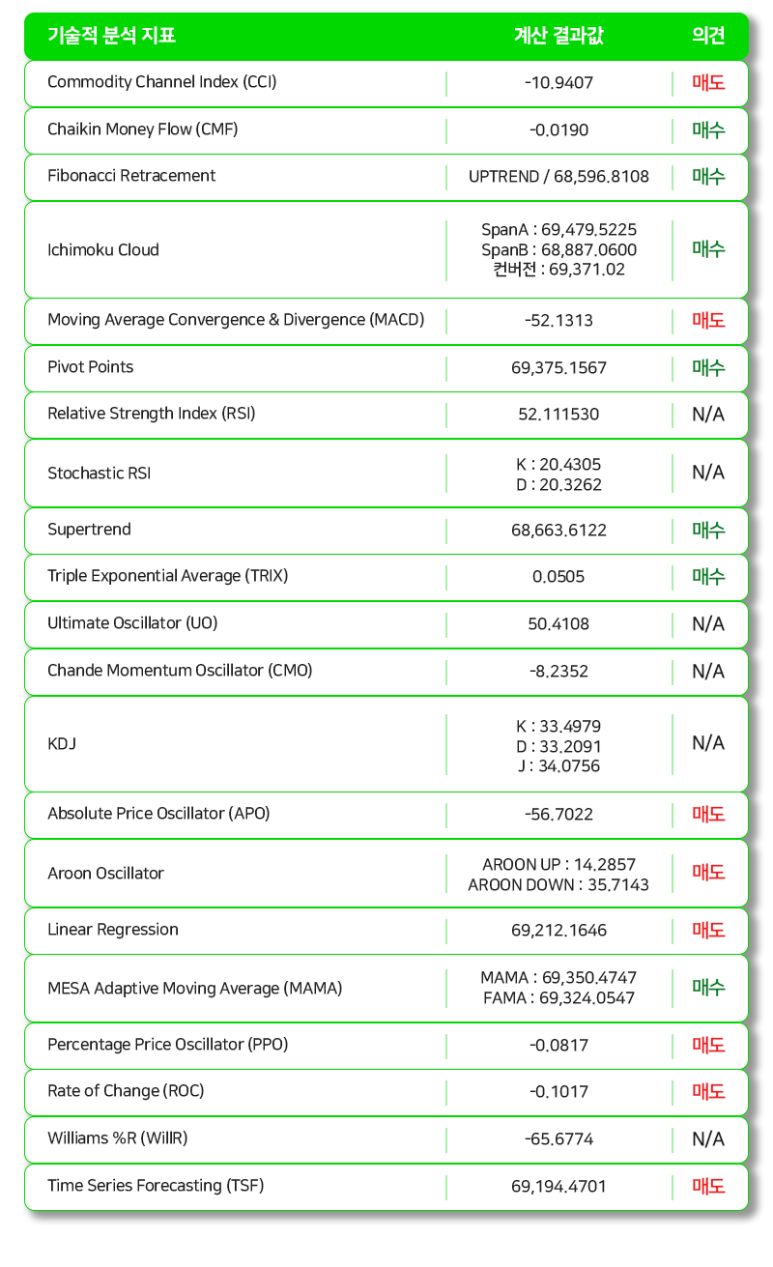 | 기술적 분석 지표 | 계산 결과값 | 의견 |
|---|---|---|
| Commodity Channel Index (CCI) | -10.9407 | 매도 |
| Chaikin Money Flow (CMF) | -0.0190 | 매수 |
| Fibonacci Retracement | UPTREND / 68,596.8108 | 매수 |
| Ichimoku Cloud | SpanA : 69,479.5225 SpanB : 68,887.0600 컨버전 : 69,371.02 | 매수 |
| Moving Average Convergence & Divergence (MACD) | -52.1313 | 매도 |
| Pivot Points | 69,375.1567 | 매수 |
| Relative Strength Index (RSI) | 52.111530 | N/A |
| Stochastic RSI | K : 20.4305 D : 20.3262 | N/A |
| Supertrend | 68,663.6122 | 매수 |
| Triple Exponential Average (TRIX) | 0.0505 | 매수 |
| Ultimate Oscillator (UO) | 50.4108 | N/A |
| Chande Momentum Oscillator (CMO) | -8.2352 | N/A |
| KDJ | K : 33.4979 D : 33.2091 J : 34.0756 | N/A |
| Absolute Price Oscillator (APO) | -56.7022 | 매도 |
| Aroon Oscillator | AROON UP : 14.2857 AROON DOWN : 35.7143 | 매도 |
| Linear Regression | 69,212.1646 | 매도 |
| MESA Adaptive Moving Average (MAMA) | MAMA : 69,350.4747 FAMA : 69,324.0547 | 매수 |
| Percentage Price Oscillator (PPO) | -0.0817 | 매도 |
| Rate of Change (ROC) | -0.1017 | 매도 |
| Williams %R (WillR) | -65.6774 | N/A |
| Time Series Forecasting (TSF) | 69,194.4701 | 매도 |